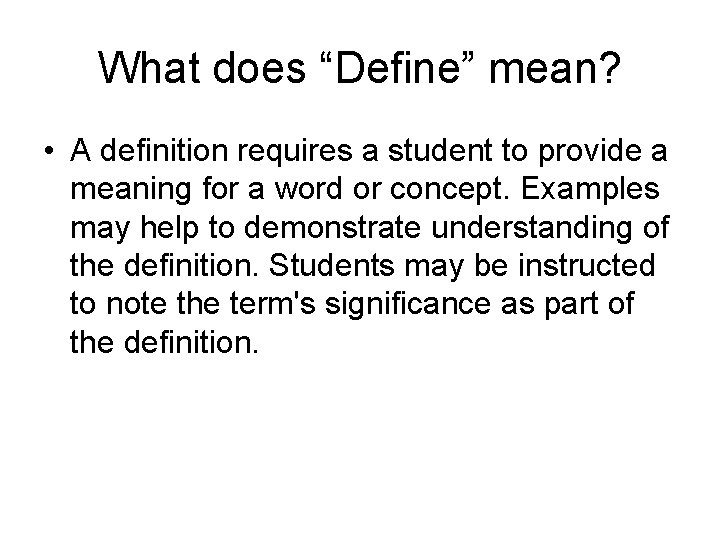 What does "Define" mean?

• A definition requires a student to provide a meaning for a word or concept. Examples may help to demonstrate understanding of the definition. Students may be instructed to note the term's significance as part of the definition.